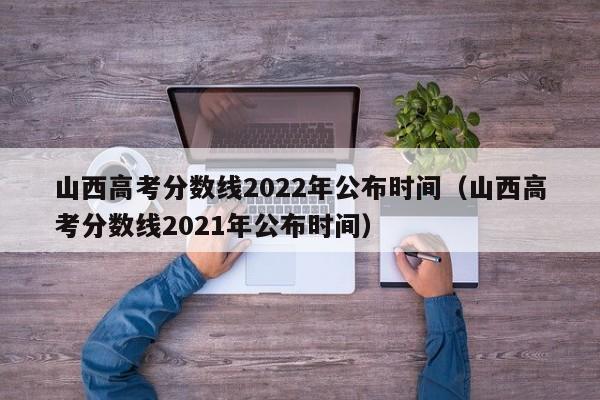 山西高考分数线2022年公布时间（山西高考分数线2021年公布时间）